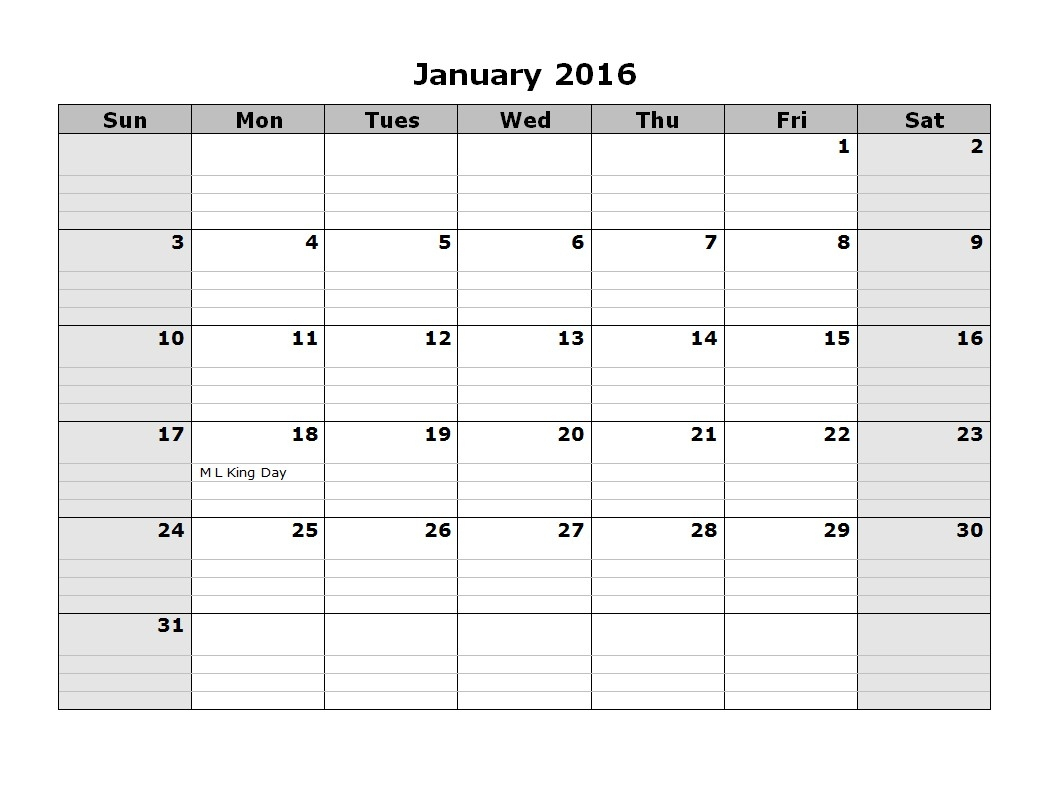 January 2016

| Sun | Mon | Tues | Wed | Thu | Fri | Sat |
|---|---|---|---|---|---|---|
| | | | | | 1 | 2 |
| 3 | 4 | 5 | 6 | 7 | 8 | 9 |
| 10 | 11 | 12 | 13 | 14 | 15 | 16 |
| 17 | 18 M L King Day | 19 | 20 | 21 | 22 | 23 |
| 24 | 25 | 26 | 27 | 28 | 29 | 30 |
| 31 | | | | | | |